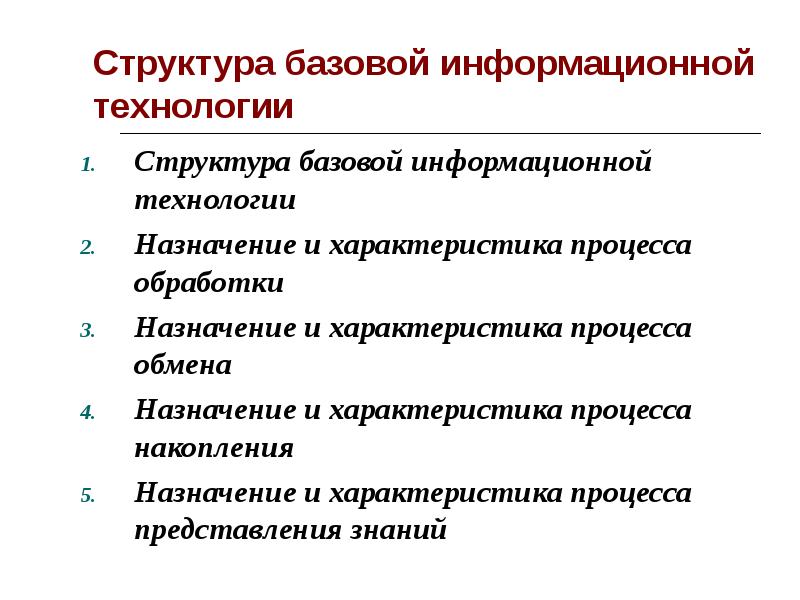 Структура базовой информационной технологии

1. Структура базовой информационной технологии
2. Назначение и характеристика процесса обработки
3. Назначение и характеристика процесса обмена
4. Назначение и характеристика процесса накопления
5. Назначение и характеристика процесса представления знаний